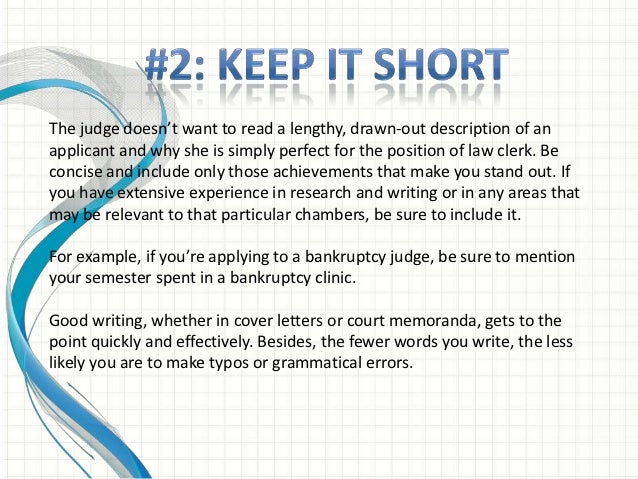 #2: KEEP IT SHORT

The judge doesn't want to read a lengthy, drawn-out description of an applicant and why she is simply perfect for the position of law clerk. Be concise and include only those achievements that make you stand out. If you have extensive experience in research and writing or in any areas that may be relevant to that particular chambers, be sure to include it.

For example, if you're applying to a bankruptcy judge, be sure to mention your semester spent in a bankruptcy clinic.

Good writing, whether in cover letters or court memoranda, gets to the point quickly and effectively. Besides, the fewer words you write, the less likely you are to make typos or grammatical errors.